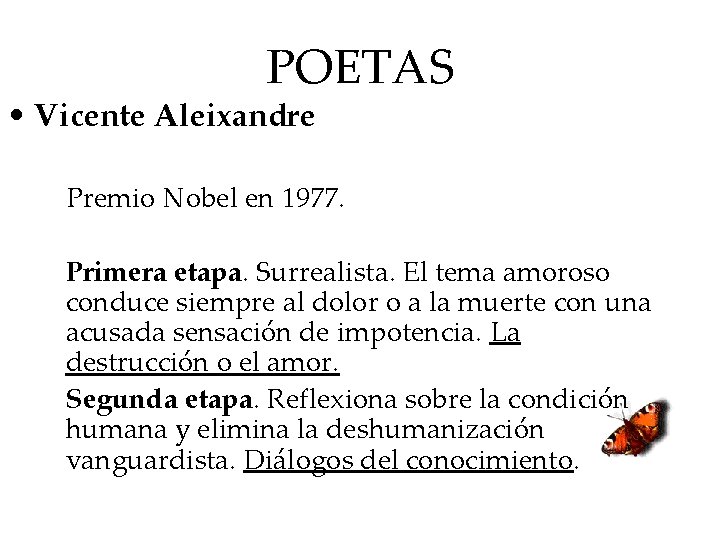 POETAS

• Vicente Aleixandre

Premio Nobel en 1977.

Primera etapa. Surrealista. El tema amoroso conduce siempre al dolor o a la muerte con una acusada sensación de impotencia. La destrucción o el amor.

Segunda etapa. Reflexiona sobre la condición humana y elimina la deshumanización vanguardista. Diálogos del conocimiento.